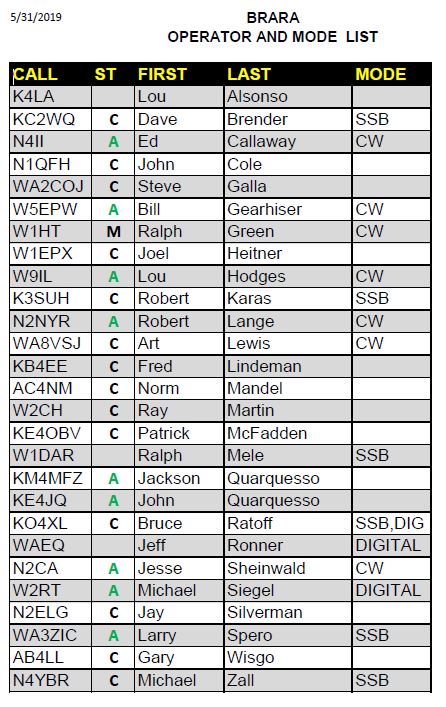 5/31/2019

BRARA
OPERATOR AND MODE LIST

| CALL | ST | FIRST | LAST | MODE |
|---|---|---|---|---|
| K4LA | | Lou | Alsonso | |
| KC2WQ | C | Dave | Brender | SSB |
| N4II | A | Ed | Callaway | CW |
| N1QFH | C | John | Cole | |
| WA2COJ | C | Steve | Galla | |
| W5EPW | A | Bill | Gearhiser | CW |
| W1HT | M | Ralph | Green | CW |
| W1EPX | C | Joel | Heitner | |
| W9IL | A | Lou | Hodges | CW |
| K3SUH | C | Robert | Karas | SSB |
| N2NYR | A | Robert | Lange | CW |
| WA8VSJ | C | Art | Lewis | CW |
| KB4EE | C | Fred | Lindeman | |
| AC4NM | C | Norm | Mandel | |
| W2CH | C | Ray | Martin | |
| KE4OBV | C | Patrick | McFadden | |
| W1DAR | | Ralph | Mele | SSB |
| KM4MFZ | A | Jackson | Quarquesso | |
| KE4JQ | A | John | Quarquesso | |
| KO4XL | C | Bruce | Ratoff | SSB,DIG |
| WAEQ | | Jeff | Ronner | DIGITAL |
| N2CA | A | Jesse | Sheinwald | CW |
| W2RT | A | Michael | Siegel | DIGITAL |
| N2ELG | C | Jay | Silverman | |
| WA3ZIC | A | Larry | Spero | SSB |
| AB4LL | C | Gary | Wisgo | |
| N4YBR | C | Michael | Zall | SSB |